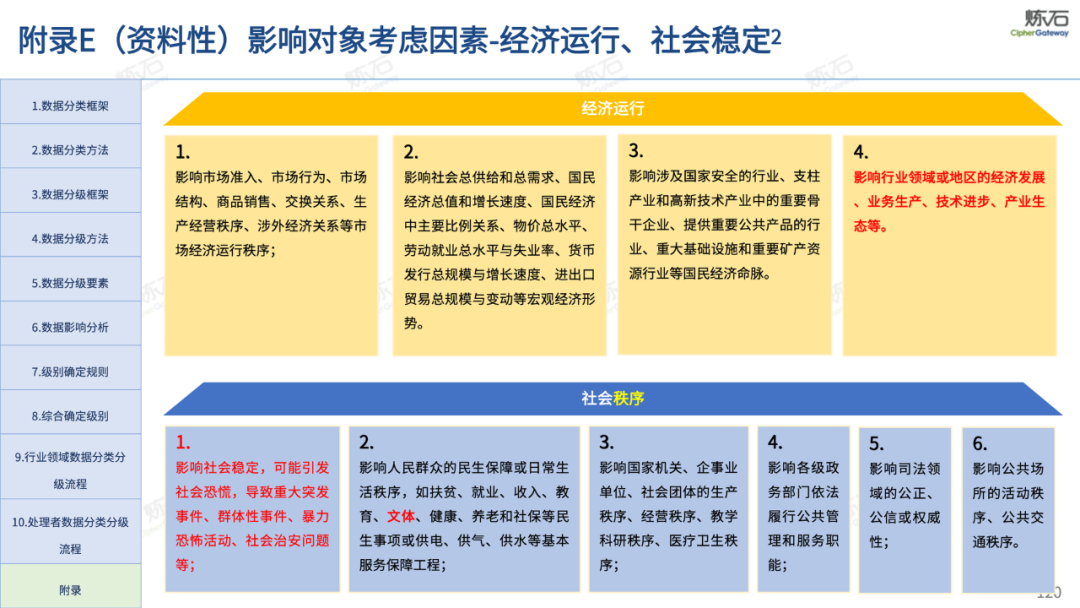 附录E（资料性）影响对象考虑因素-经济运行、社会稳定2

炼石
CipherGateway

1.数据分类框架
2.数据分类方法
3.数据分级框架
4.数据分级方法
5.数据分级要素
6.数据影响分析
7.级别确定规则
8.综合确定级别
9.行业领域数据分类分级流程
10.处理者数据分类分级流程
附录

经济运行

1.
影响市场准入、市场行为、市场结构、商品销售、交换关系、生产经营秩序、涉外经济关系等市场经济运行秩序；

2.
影响社会总供给和总需求、国民经济总值和增长速度、国民经济中主要比例关系、物价总水平、劳动就业总水平与失业率、货币发行总规模与增长速度、进出口贸易总规模与变动等宏观经济形势。

3.
影响涉及国家安全的行业、支柱产业和高新技术产业中的重要骨干企业、提供重要公共产品的行业、重大基础设施和重要矿产资源行业等国民经济命脉。

4.
影响行业领域或地区的经济发展、业务生产、技术进步、产业生态等。

社会秩序

1.
影响社会稳定，可能引发社会恐慌，导致重大突发事件、群体性事件、暴力恐怖活动、社会治安问题等；

2.
影响人民群众的民生保障或日常生活秩序，如扶贫、就业、收入、教育、文体、健康、养老和社保等民生事项或供电、供气、供水等基本服务保障工程；

3.
影响国家机关、企事业单位、社会团体的生产秩序、经营秩序、教学科研秩序、医疗卫生秩序；

4.
影响各级政务部门依法履行公共管理和服务职能；

5.
影响司法领域的公正、公信或权威性；

6.
影响公共场所的活动秩序、公共交通秩序。

120